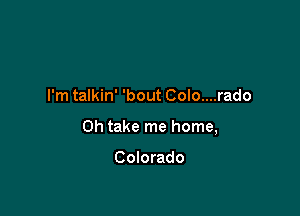 I'm talkin' 'bout Colo....rado

Oh take me home,

Colorado